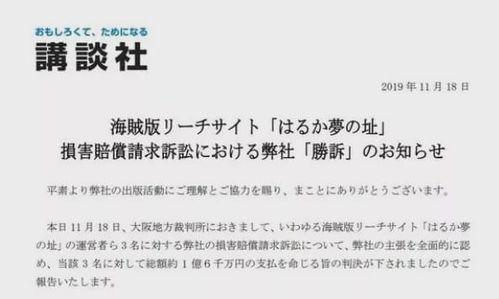 おもしろくて、ためになる
講談社

2019 年 11 月 18 日

海賊版リーチサイト「はるか夢の址」
損害賠償請求訴訟における弊社「勝訴」のお知らせ

平素より弊社の出版活動にご理解とご協力を賜り、まことにありがとうございます。

本日 11 月 18 日、大阪地方裁判所におきまして、いわゆる海賊版リーチサイト「はるか夢の址」の運営者ら 3 名に対する弊社の損害賠償請求訴訟について、弊社の主張を全面的に認め、当該 3 名に対して総額約 1 億 6 千万円の支払を命じる旨の判決が下されましたのでご報告いたします。